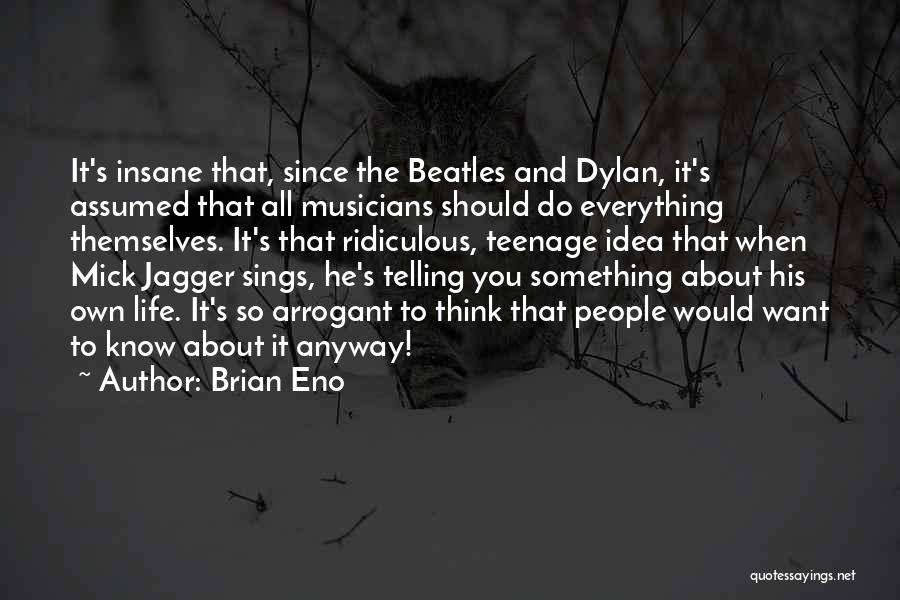 It's insane that, since the Beatles and Dylan, it's assumed that all musicians should do everything themselves. It's that ridiculous, teenage idea that when Mick Jagger sings, he's telling you something about his own life. It's so arrogant to think that people would want to know about it anyway!

~ Author: Brian Eno

quotessayings.net